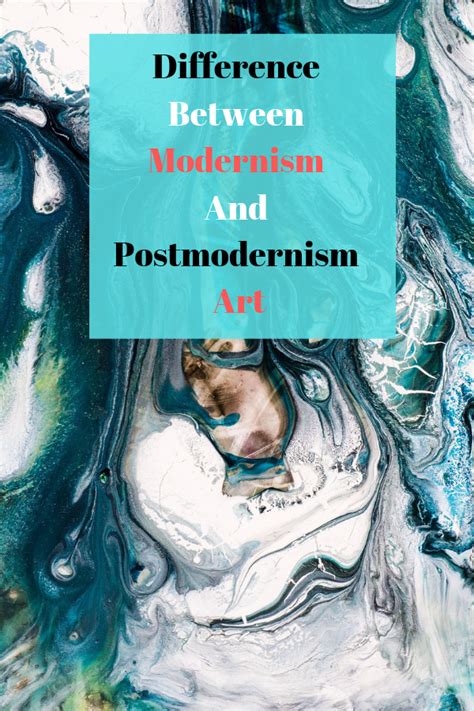 Difference
Between
Modernism
And
Postmodernism
Art